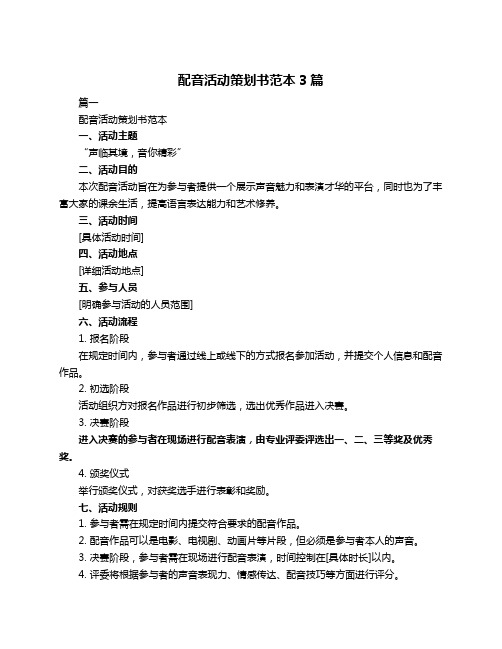 配音活动策划书范本 3 篇

篇一

配音活动策划书范本

一、活动主题

“声临其境，音你精彩”

二、活动目的

本次配音活动旨在为参与者提供一个展示声音魅力和表演才华的平台，同时也为了丰富大家的课余生活，提高语言表达能力和艺术修养。

三、活动时间

[具体活动时间]

四、活动地点

[详细活动地点]

五、参与人员

[明确参与活动的人员范围]

六、活动流程

1. 报名阶段

在规定时间内，参与者通过线上或线下的方式报名参加活动，并提交个人信息和配音作品。

2. 初选阶段

活动组织方对报名作品进行初步筛选，选出优秀作品进入决赛。

3. 决赛阶段

进入决赛的参与者在现场进行配音表演，由专业评委评选出一、二、三等奖及优秀奖。

4. 颁奖仪式

举行颁奖仪式，对获奖选手进行表彰和奖励。

七、活动规则

1. 参与者需在规定时间内提交符合要求的配音作品。

2. 配音作品可以是电影、电视剧、动画片等片段，但必须是参与者本人的声音。

3. 决赛阶段，参与者需在现场进行配音表演，时间控制在[具体时长]以内。

4. 评委将根据参与者的声音表现力、情感传达、配音技巧等方面进行评分。